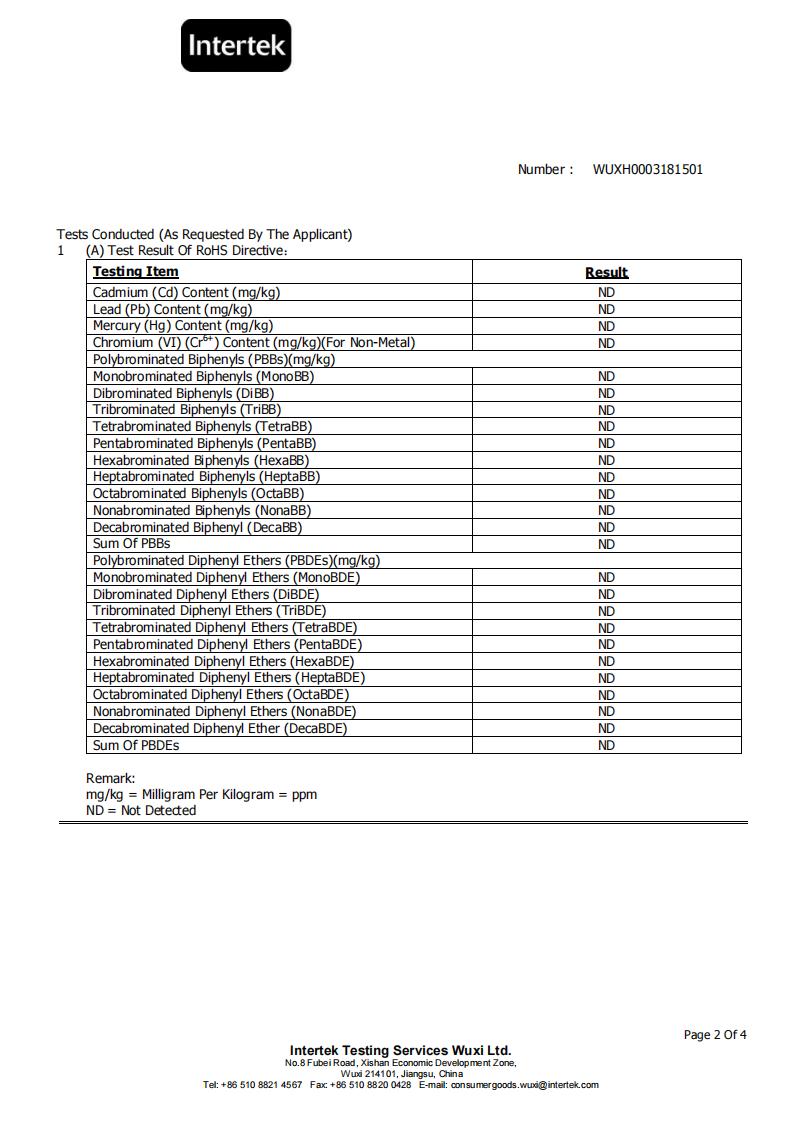 Intertek

Number : WUXH0003181501

Tests Conducted (As Requested By The Applicant)
1 (A) Test Result Of RoHS Directive:

| Testing Item | Result |
|---|---|
| Cadmium (Cd) Content (mg/kg) | ND |
| Lead (Pb) Content (mg/kg) | ND |
| Mercury (Hg) Content (mg/kg) | ND |
| Chromium (VI) ($Cr^{6+}$) Content (mg/kg)(For Non-Metal) | ND |
| Polybrominated Biphenyls (PBBs)(mg/kg) | |
| Monobrominated Biphenyls (MonoBB) | ND |
| Dibrominated Biphenyls (DiBB) | ND |
| Tribrominated Biphenyls (TriBB) | ND |
| Tetrabrominated Biphenyls (TetraBB) | ND |
| Pentabrominated Biphenyls (PentaBB) | ND |
| Hexabrominated Biphenyls (HexaBB) | ND |
| Heptabrominated Biphenyls (HeptaBB) | ND |
| Octabrominated Biphenyls (OctaBB) | ND |
| Nonabrominated Biphenyls (NonaBB) | ND |
| Decabrominated Biphenyl (DecaBB) | ND |
| Sum Of PBBs | ND |
| Polybrominated Diphenyl Ethers (PBDEs)(mg/kg) | |
| Monobrominated Diphenyl Ethers (MonoBDE) | ND |
| Dibrominated Diphenyl Ethers (DiBDE) | ND |
| Tribrominated Diphenyl Ethers (TriBDE) | ND |
| Tetrabrominated Diphenyl Ethers (TetraBDE) | ND |
| Pentabrominated Diphenyl Ethers (PentaBDE) | ND |
| Hexabrominated Diphenyl Ethers (HexaBDE) | ND |
| Heptabrominated Diphenyl Ethers (HeptaBDE) | ND |
| Octabrominated Diphenyl Ethers (OctaBDE) | ND |
| Nonabrominated Diphenyl Ethers (NonaBDE) | ND |
| Decabrominated Diphenyl Ether (DecaBDE) | ND |
| Sum Of PBDEs | ND |

Remark:
mg/kg = Milligram Per Kilogram = ppm
ND = Not Detected

Page 2 Of 4

Intertek Testing Services Wuxi Ltd.
No.8 Fubei Road, Xishan Economic Development Zone,
Wuxi 214101, Jiangsu, China
Tel: +86 510 8821 4567 Fax: +86 510 8820 0428 E-mail: consumergoods.wuxi@intertek.com